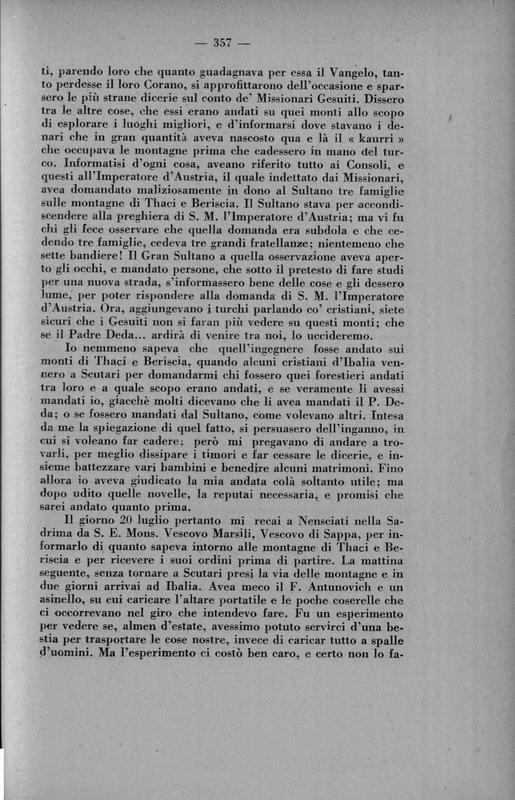 — 357 —

ti, parendo loro che quanto guadagnava per essa il Vangelo, tanto perdesse il loro Corano, si approfittarono dell'occasione e sparsero le più strane dicerie sul conto de' Missionari Gesuiti. Dissero tra le altre cose, che essi erano andati su quei monti allo scopo di esplorare i luoghi migliori, e d'informarsi dove stavano i denari che in gran quantità aveva nascosto qua e là il « kaurri » che occupava le montagne prima che cadessero in mano del turco. Informatisi d'ogni cosa, aveano riferito tutto ai Consoli, e questi all'Imperatore d'Austria, il quale indettato dai Missionari, avea domandato maliziosamente in dono al Sultano tre famiglie sulle montagne di Thaci e Beriscia. Il Sultano stava per accondiscendere alla preghiera di S. M. l'Imperatore d'Austria; ma vi fu chi gli fece osservare che quella domanda era subdola e che cedendo tre famiglie, cedeva tre grandi fratellanze; nientemeno che sette bandiere! Il Gran Sultano a quella osservazione aveva aperto gli occhi, e mandato persone, che sotto il pretesto di fare studi per una nuova strada, s'informassero bene delle cose e gli dessero lume, per poter rispondere alla domanda di S. M. l'Imperatore d'Austria. Ora, aggiungevano i turchi parlando co' cristiani, siete sicuri che i Gesuiti non si faran più vedere su questi monti; che se il Padre Deda... ardirà di venire tra noi, lo uccideremo.

Io nemmeno sapeva che quell'ingegnere fosse andato sui monti di Thaci e Beriscia, quando alcuni cristiani d'Ibalia vennero a Scutari per domandarmi chi fossero quei forestieri andati tra loro e a quale scopo erano andati, e se veramente li avessi mandati io, giacchè molti dicevano che li avea mandati il P. Deda; o se fossero mandati dal Sultano, come volevano altri. Intesa da me la spiegazione di quel fatto, si persuasero dell'inganno, in cui si voleano far cadere; però mi pregavano di andare a trovarli, per meglio dissipare i timori e far cessare le dicerie, e insieme battezzare vari bambini e benedire alcuni matrimoni. Fino allora io aveva giudicato la mia andata colà soltanto utile; ma dopo udito quelle novelle, la reputai necessaria, e promisi che sarei andato quanto prima.

Il giorno 20 luglio pertanto mi recai a Nensciati nella Sadrima da S. E. Mons. Vescovo Marsili, Vescovo di Sappa, per informarlo di quanto sapeva intorno alle montagne di Thaci e Beriscia e per ricevere i suoi ordini prima di partire. La mattina seguente, senza tornare a Scutari presi la via delle montagne e in due giorni arrivai ad Ibalia. Avea meco il F. Antunovich e un asinello, su cui caricare l'altare portatile e le poche coserelle che ci occorrevano nel giro che intendevo fare. Fu un esperimento per vedere se, almen d'estate, avessimo potuto servirci d'una bestia per trasportare le cose nostre, invece di caricar tutto a spalle d'uomini. Ma l'esperimento ci costò ben caro, e certo non lo fa-